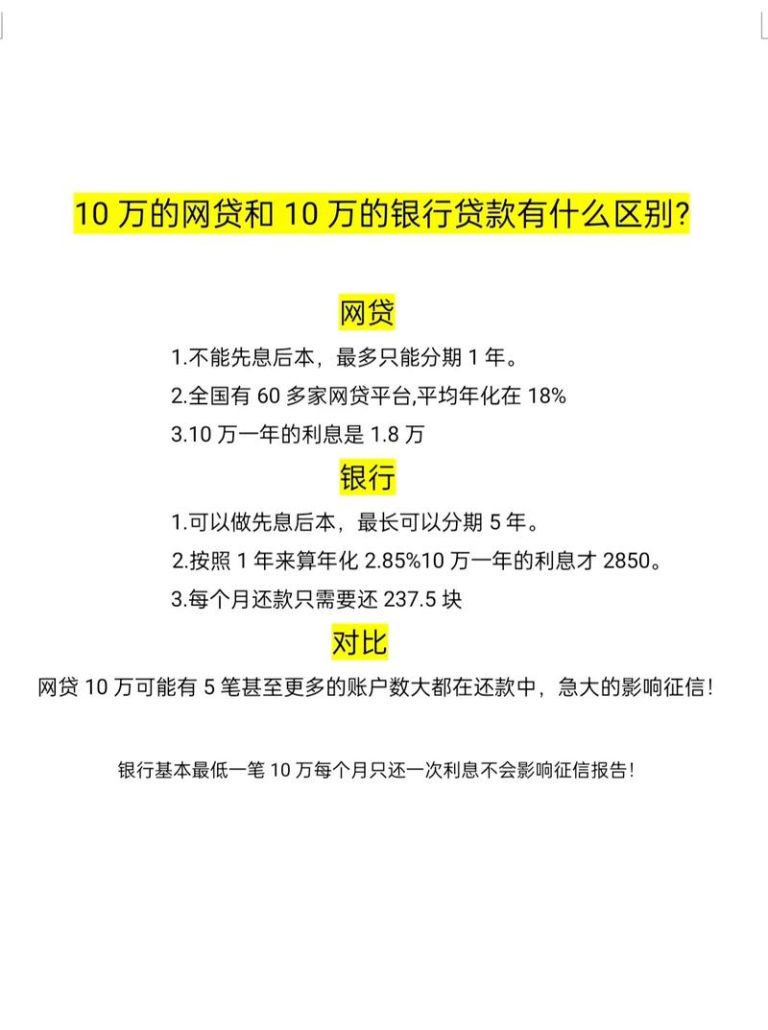 10 万的网贷和 10 万的银行贷款有什么区别?

网贷

1.不能先息后本，最多只能分期 1 年。

2.全国有 60 多家网贷平台,平均年化在 18%

3.10 万一年的利息是 1.8 万

银行

1.可以做先息后本，最长可以分期 5 年。

2.按照 1 年来算年化 2.85%10 万一年的利息才 2850。

3.每个月还款只需要还 237.5 块

对比

网贷 10 万可能有 5 笔甚至更多的账户数大都在还款中，急大的影响征信!

银行基本最低一笔 10 万每个月只还一次利息不会影响征信报告!